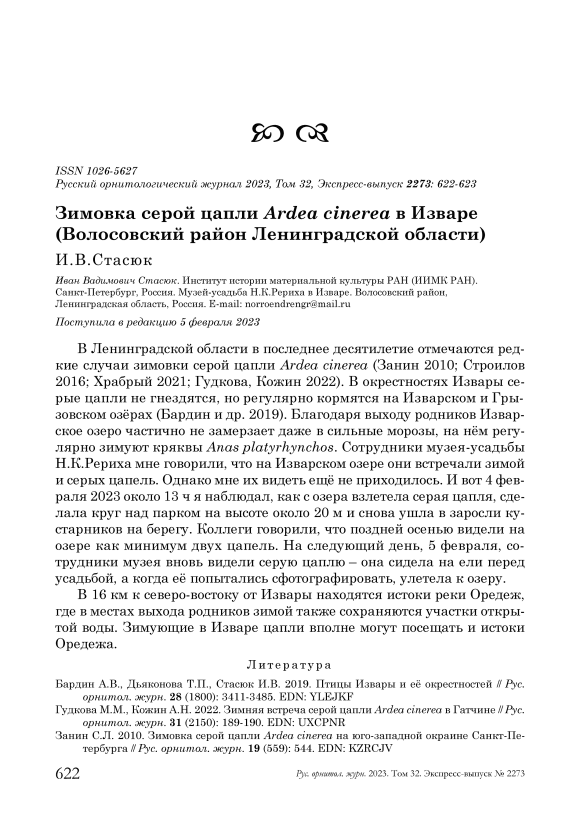 ISSN 1026-5627
Русский орнитологический журнал 2023, Том 32, Экспресс-выпуск 2273: 622-623

Зимовка серой цапли Ardea cinerea в Изваре (Волосовский район Ленинградской области)

И.В.Стасюк

Иван Вадимович Стасюк. Институт истории материальной культуры РАН (ИИМК РАН). Санкт-Петербург, Россия. Музей-усадьба Н.К.Рериха в Изваре. Волосовский район, Ленинградская область, Россия. E-mail: norroendrengr@mail.ru

Поступила в редакцию 5 февраля 2023

В Ленинградской области в последнее десятилетие отмечаются редкие случаи зимовки серой цапли Ardea cinerea (Занин 2010; Строилов 2016; Храбрый 2021; Гудкова, Кожин 2022). В окрестностях Извары серые цапли не гнездятся, но регулярно кормятся на Изварском и Грызовском озёрах (Бардин и др. 2019). Благодаря выходу родников Изварское озеро частично не замерзает даже в сильные морозы, на нём регулярно зимуют кряквы Anas platyrhynchos. Сотрудники музея-усадьбы Н.К.Рериха мне говорили, что на Изварском озере они встречали зимой и серых цапель. Однако мне их видеть ещё не приходилось. И вот 4 февраля 2023 около 13 ч я наблюдал, как с озера взлетела серая цапля, сделала круг над парком на высоте около 20 м и снова ушла в заросли кустарников на берегу. Коллеги говорили, что поздней осенью видели на озере как минимум двух цапель. На следующий день, 5 февраля, сотрудники музея вновь видели серую цаплю – она сидела на ели перед усадьбой, а когда её попытались сфотографировать, улетела к озеру.

В 16 км к северо-востоку от Извары находятся истоки реки Оредеж, где в местах выхода родников зимой также сохраняются участки открытой воды. Зимующие в Изваре цапли вполне могут посещать и истоки Оредежа.

Литература

Бардин А.В., Дьяконова Т.П., Стасюк И.В. 2019. Птицы Извары и её окрестностей // Рус. орнитол. журн. 28 (1800): 3411-3485. EDN: YLEJKF

Гудкова М.М., Кожин А.Н. 2022. Зимняя встреча серой цапли Ardea cinerea в Гатчине // Рус. орнитол. журн. 31 (2150): 189-190. EDN: UXCPNR

Занин С.Л. 2010. Зимовка серой цапли Ardea cinerea на юго-западной окраине Санкт-Петербурга // Рус. орнитол. журн. 19 (559): 544. EDN: KZRCJV

622 Рус. орнитол. журн. 2023. Том 32. Экспресс-выпуск № 2273